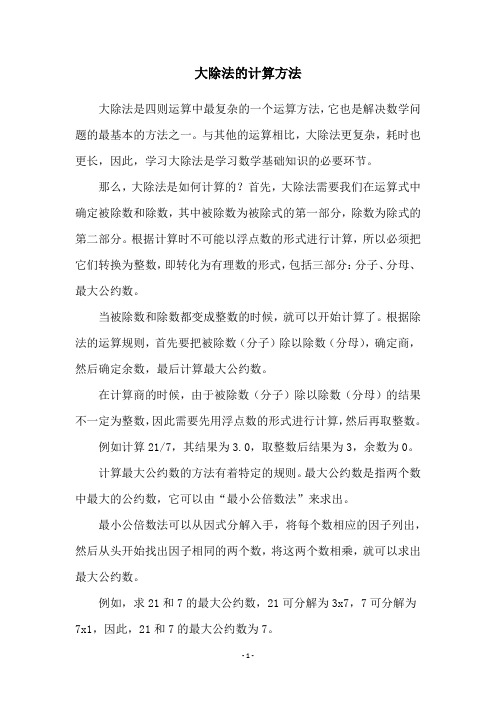 大除法的计算方法

大除法是四则运算中最复杂的一个运算方法，它也是解决数学问题的最基本的方法之一。与其他的运算相比，大除法更复杂，耗时也更长，因此，学习大除法是学习数学基础知识的必要环节。

那么，大除法是如何计算的？首先，大除法需要我们在运算式中确定被除数和除数，其中被除数为被除式的第一部分，除数为除式的第二部分。根据计算时不可能以浮点数的形式进行计算，所以必须把它们转换为整数，即转化为有理数的形式，包括三部分：分子、分母、最大公约数。

当被除数和除数都变成整数的时候，就可以开始计算了。根据除法的运算规则，首先要把被除数（分子）除以除数（分母），确定商，然后确定余数，最后计算最大公约数。

在计算商的时候，由于被除数（分子）除以除数（分母）的结果不一定为整数，因此需要先用浮点数的形式进行计算，然后再取整数。

例如计算 21/7，其结果为 3.0，取整数后结果为 3，余数为 0。

计算最大公约数的方法有着特定的规则。最大公约数是指两个数中最大的公约数，它可以由“最小公倍数法”来求出。

最小公倍数法可以从因式分解入手，将每个数相应的因子列出，然后从头开始找出因子相同的两个数，将这两个数相乘，就可以求出最大公约数。

例如，求 21 和 7 的最大公约数，21 可分解为 3x7，7 可分解为 7x1，因此，21 和 7 的最大公约数为 7。

- 1 -